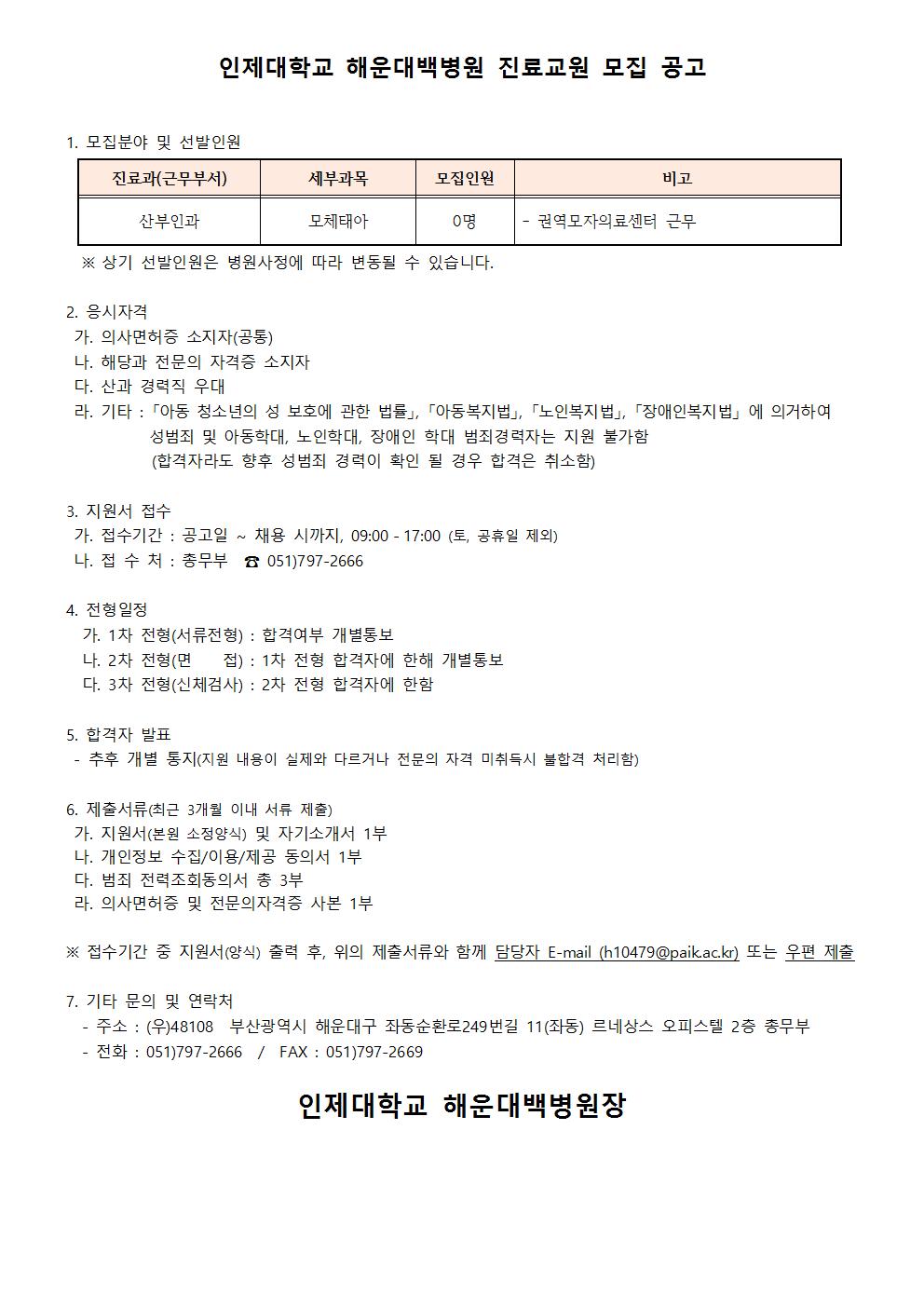 인제대학교 해운대백병원 진료교원 모집 공고

1. 모집분야 및 선발인원

| 진료과(근무부서) | 세부과목 | 모집인원 | 비고 |
|---|---|---|---|
| 산부인과 | 모체태아 | 0명 | - 권역모자의료센터 근무 |

※ 상기 선발인원은 병원사정에 따라 변동될 수 있습니다.

2. 응시자격
가. 의사면허증 소지자(공통)
나. 해당과 전문의 자격증 소지자
다. 산과 경력직 우대
라. 기타 : 「아동 청소년의 성 보호에 관한 법률」, 「아동복지법」, 「노인복지법」, 「장애인복지법」 에 의거하여 성범죄 및 아동학대, 노인학대, 장애인 학대 범죄경력자는 지원 불가함
(합격자라도 향후 성범죄 경력이 확인 될 경우 합격은 취소함)

3. 지원서 접수
가. 접수기간 : 공고일 ~ 채용 시까지, 09:00 - 17:00 (토, 공휴일 제외)
나. 접 수 처 : 총무부 ☎ 051)797-2666

4. 전형일정
가. 1차 전형(서류전형) : 합격여부 개별통보
나. 2차 전형(면 접) : 1차 전형 합격자에 한해 개별통보
다. 3차 전형(신체검사) : 2차 전형 합격자에 한함

5. 합격자 발표
- 추후 개별 통지(지원 내용이 실제와 다르거나 전문의 자격 미취득시 불합격 처리함)

6. 제출서류(최근 3개월 이내 서류 제출)
가. 지원서(본원 소정양식) 및 자기소개서 1부
나. 개인정보 수집/이용/제공 동의서 1부
다. 범죄 전력조회동의서 총 3부
라. 의사면허증 및 전문의자격증 사본 1부

※ 접수기간 중 지원서(양식) 출력 후, 위의 제출서류와 함께 담당자 E-mail (h10479@paik.ac.kr) 또는 우편 제출

7. 기타 문의 및 연락처
- 주소 : (우)48108 부산광역시 해운대구 좌동순환로249번길 11(좌동) 르네상스 오피스텔 2층 총무부
- 전화 : 051)797-2666 / FAX : 051)797-2669

인제대학교 해운대백병원장